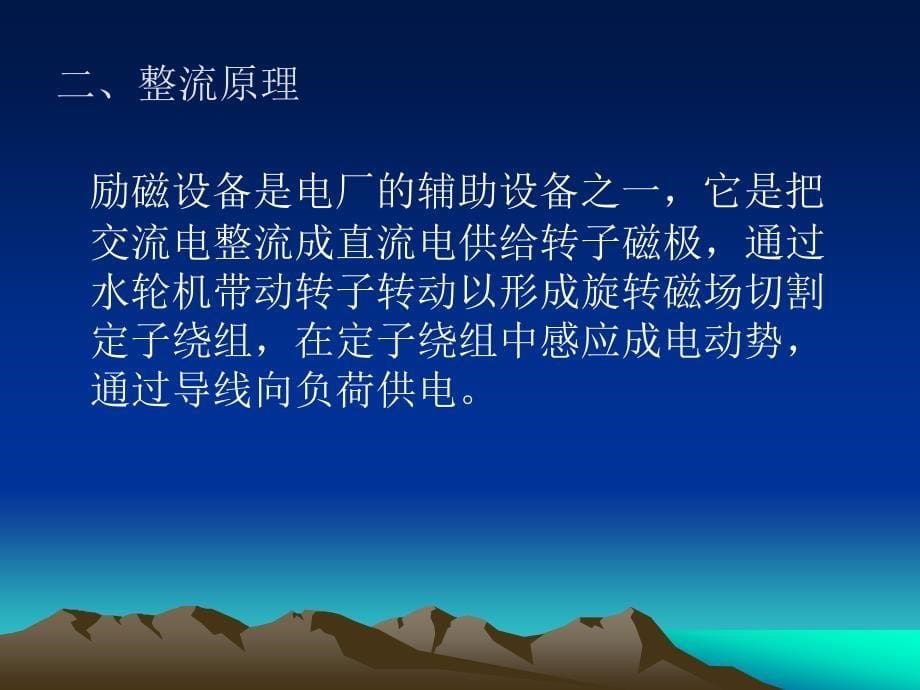 二、整流原理

励磁设备是电厂的辅助设备之一，它是把交流电整流成直流电供给转子磁极，通过水轮机带动转子转动以形成旋转磁场切割定子绕组，在定子绕组中感应成电动势，通过导线向负荷供电。